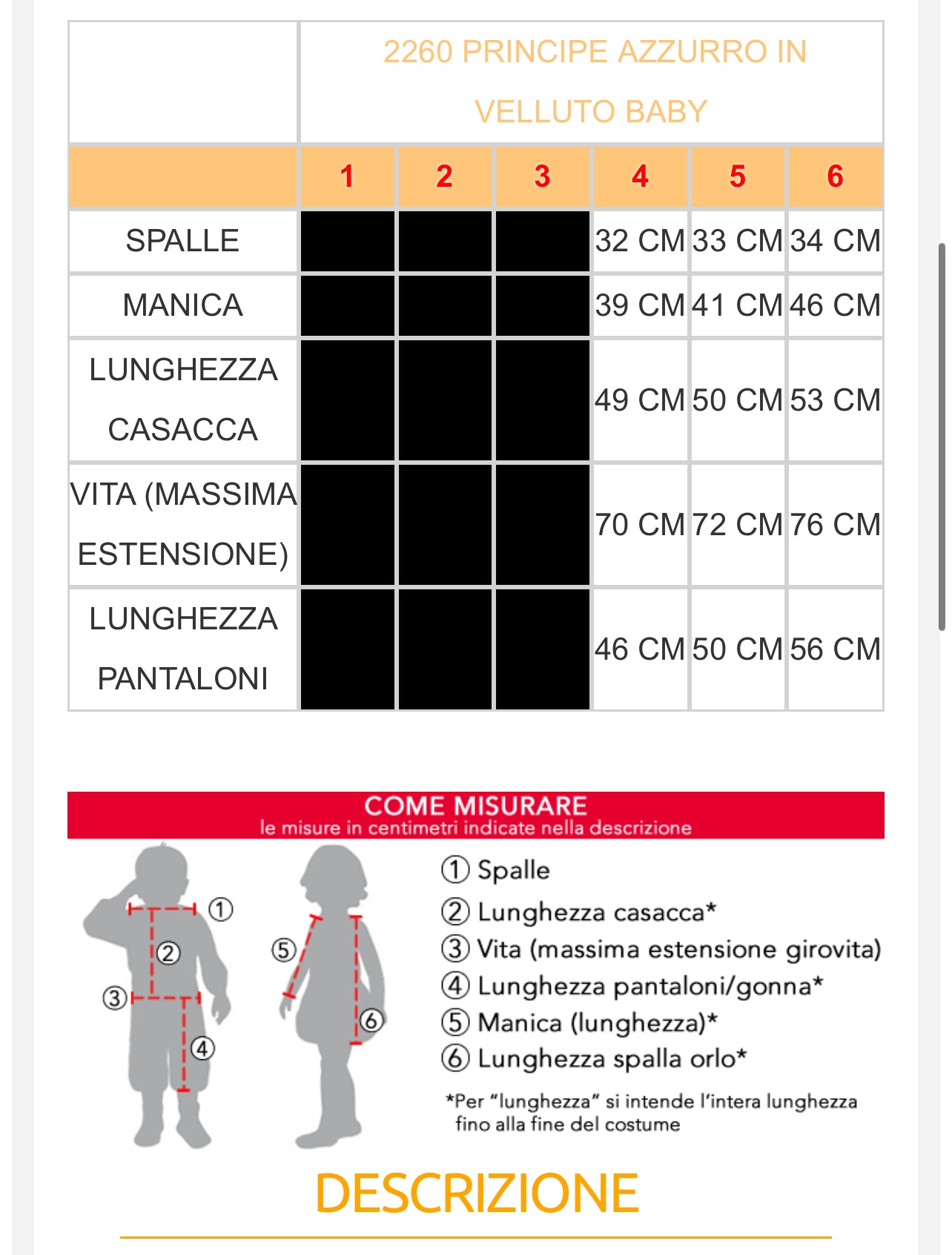 | | 2260 PRINCIPE AZZURRO IN VELLUTO BABY | | | | | |
|---|---|---|---|---|---|---|
| | 1 | 2 | 3 | 4 | 5 | 6 |
| SPALLE | | | | 32 CM | 33 CM | 34 CM |
| MANICA | | | | 39 CM | 41 CM | 46 CM |
| LUNGHEZZA CASACCA | | | | 49 CM | 50 CM | 53 CM |
| VITA (MASSIMA ESTENSIONE) | | | | 70 CM | 72 CM | 76 CM |
| LUNGHEZZA PANTALONI | | | | 46 CM | 50 CM | 56 CM |

COME MISURARE
le misure in centimetri indicate nella descrizione

① ② ③ ④ ⑤ ⑥

① Spalle
② Lunghezza casacca*
③ Vita (massima estensione girovita)
④ Lunghezza pantaloni/gonna*
⑤ Manica (lunghezza)*
⑥ Lunghezza spalla orlo*

*Per "lunghezza" si intende l'intera lunghezza fino alla fine del costume

DESCRIZIONE